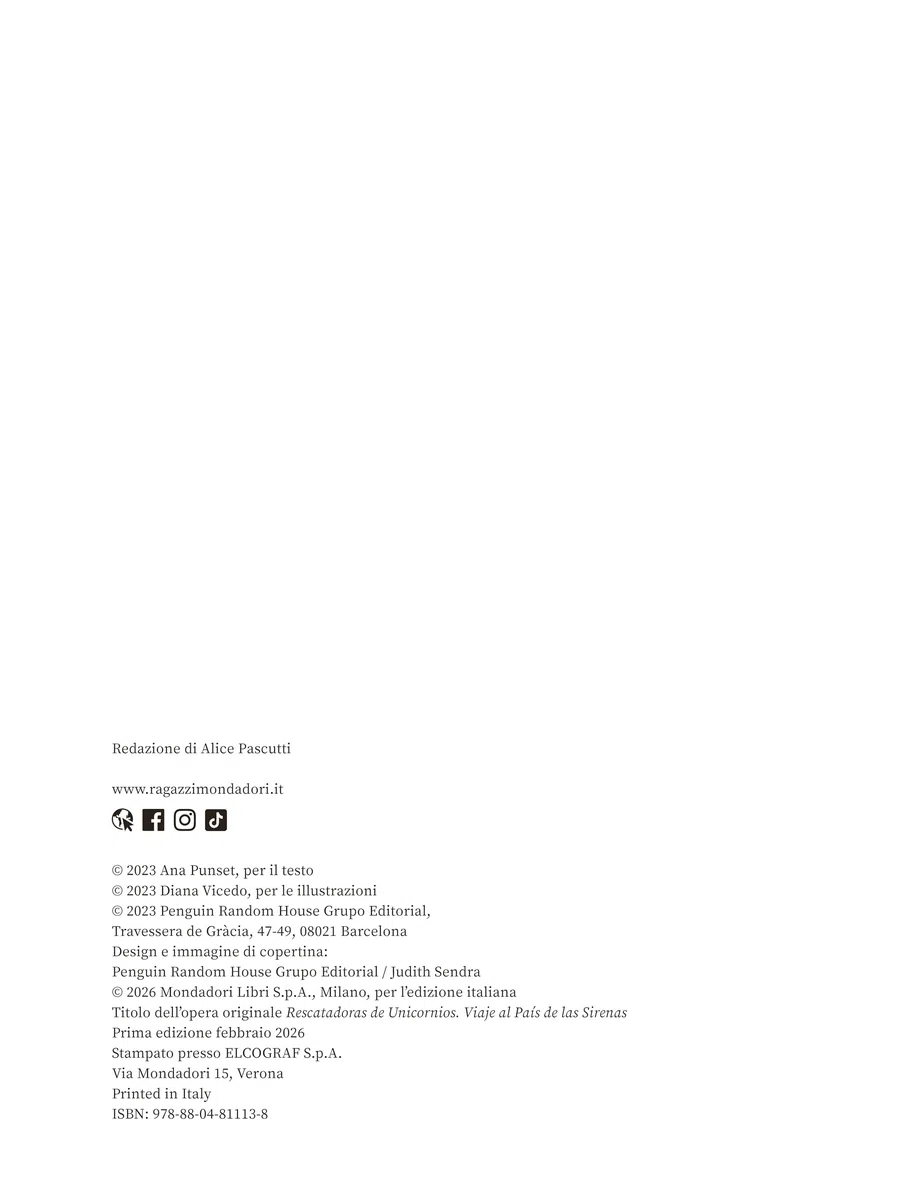 Redazione di Alice Pascutti

www.ragazzimondadori.it

© 2023 Ana Punset, per il testo
© 2023 Diana Vicedo, per le illustrazioni
© 2023 Penguin Random House Grupo Editorial, Travessera de Gràcia, 47-49, 08021 Barcelona
Design e immagine di copertina: Penguin Random House Grupo Editorial / Judith Sendra
© 2026 Mondadori Libri S.p.A., Milano, per l'edizione italiana
Titolo dell'opera originale Rescatadoras de Unicornios. Viaje al País de las Sirenas
Prima edizione febbraio 2026
Stampato presso ELCOGRAF S.p.A.
Via Mondadori 15, Verona
Printed in Italy
ISBN: 978-88-04-81113-8